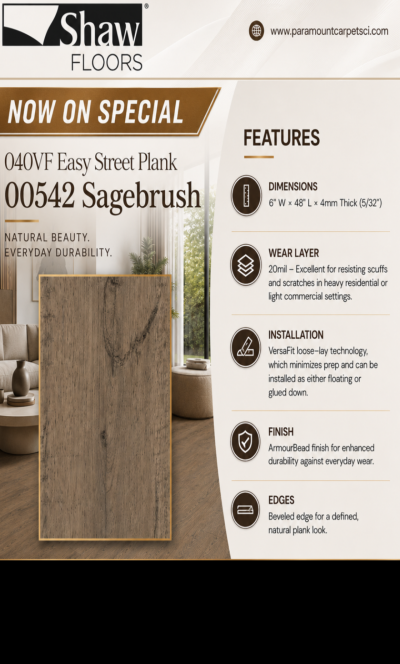 Shaw®
FLOORS

www.paramountcarpetsci.com

NOW ON SPECIAL

040VF Easy Street Plank
00542 Sagebrush

NATURAL BEAUTY.
EVERYDAY DURABILITY.

FEATURES

DIMENSIONS
6" W × 48" L × 4mm Thick (5/32")

WEAR LAYER
20mil – Excellent for resisting scuffs and scratches in heavy residential or light commercial settings.

INSTALLATION
VersaFit loose-lay technology, which minimizes prep and can be installed as either floating or glued down.

FINISH
ArmourBead finish for enhanced durability against everyday wear.

EDGES
Beveled edge for a defined, natural plank look.